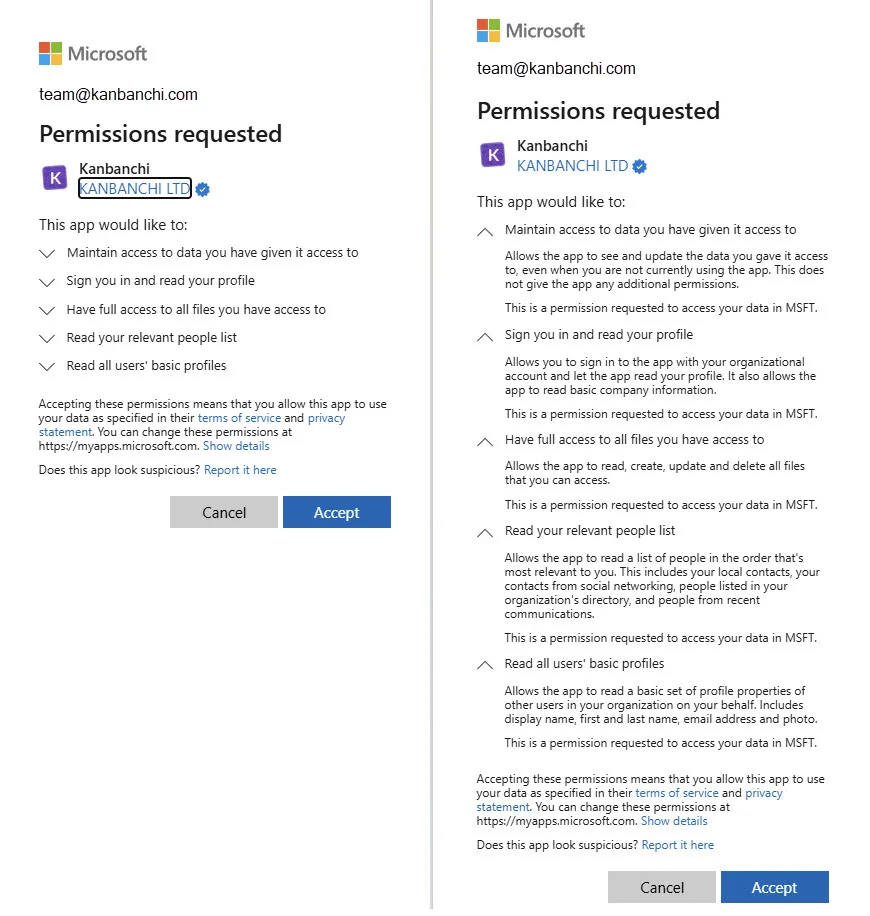 Microsoft

team@kanbanchi.com

Permissions requested

K Kanbanchi
KANBANCHI LTD

This app would like to:

Maintain access to data you have given it access to

Sign you in and read your profile

Have full access to all files you have access to

Read your relevant people list

Read all users' basic profiles

Accepting these permissions means that you allow this app to use your data as specified in their terms of service and privacy statement. You can change these permissions at https://myapps.microsoft.com. Show details

Does this app look suspicious? Report it here

Cancel Accept

Microsoft

team@kanbanchi.com

Permissions requested

K Kanbanchi
KANBANCHI LTD

This app would like to:

Maintain access to data you have given it access to

Allows the app to see and update the data you gave it access to, even when you are not currently using the app. This does not give the app any additional permissions.

This is a permission requested to access your data in MSFT.

Sign you in and read your profile

Allows you to sign in to the app with your organizational account and let the app read your profile. It also allows the app to read basic company information.

This is a permission requested to access your data in MSFT.

Have full access to all files you have access to

Allows the app to read, create, update and delete all files that you can access.

This is a permission requested to access your data in MSFT.

Read your relevant people list

Allows the app to read a list of people in the order that's most relevant to you. This includes your local contacts, your contacts from social networking, people listed in your organization's directory, and people from recent communications.

This is a permission requested to access your data in MSFT.

Read all users' basic profiles

Allows the app to read a basic set of profile properties of other users in your organization on your behalf. Includes display name, first and last name, email address and photo.

This is a permission requested to access your data in MSFT.

Accepting these permissions means that you allow this app to use your data as specified in their terms of service and privacy statement. You can change these permissions at https://myapps.microsoft.com. Show details

Does this app look suspicious? Report it here

Cancel Accept